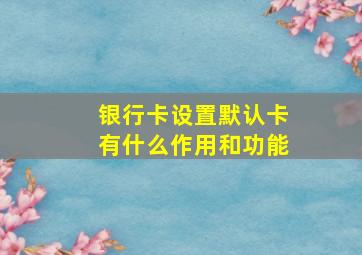 银行卡设置默认卡有什么作用和功能